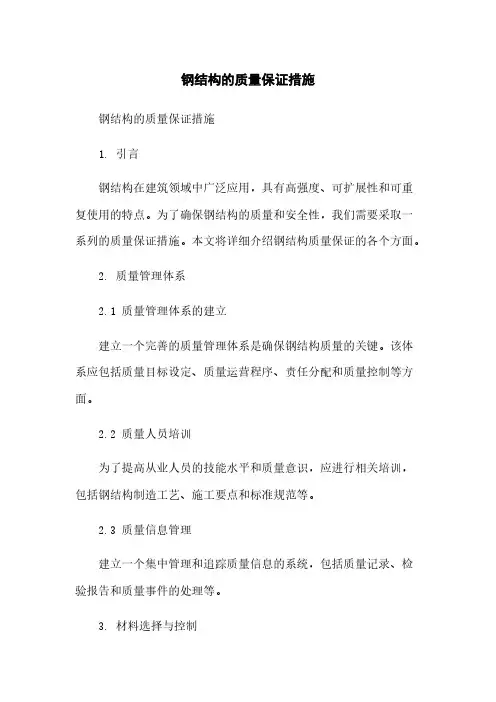 钢结构的质量保证措施

钢结构的质量保证措施

1. 引言

钢结构在建筑领域中广泛应用，具有高强度、可扩展性和可重复使用的特点。为了确保钢结构的质量和安全性，我们需要采取一系列的质量保证措施。本文将详细介绍钢结构质量保证的各个方面。

2. 质量管理体系

2.1 质量管理体系的建立

建立一个完善的质量管理体系是确保钢结构质量的关键。该体系应包括质量目标设定、质量运营程序、责任分配和质量控制等方面。

2.2 质量人员培训

为了提高从业人员的技能水平和质量意识，应进行相关培训，包括钢结构制造工艺、施工要点和标准规范等。

2.3 质量信息管理

建立一个集中管理和追踪质量信息的系统，包括质量记录、检验报告和质量事件的处理等。

3. 材料选择与控制